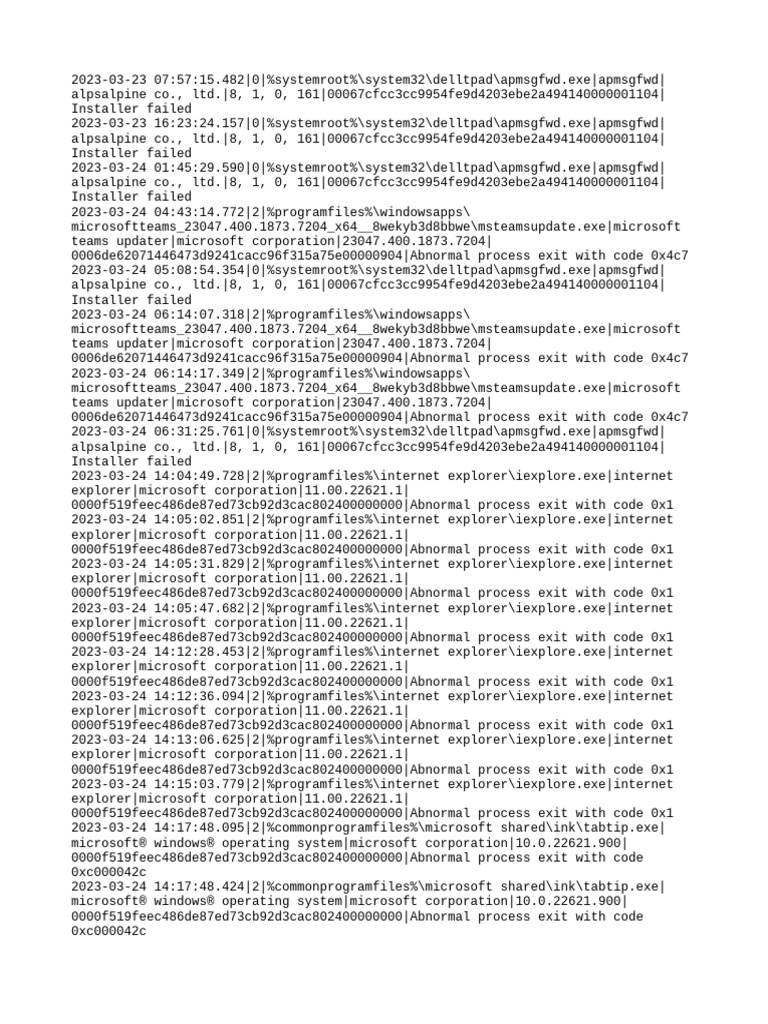 2023-03-23 07:57:15.482|0|%systemroot%\system32\delltpad\apmsgfwd.exe|apmsgfwd|alpsalpine co., ltd.|8, 1, 0, 161|00067cfcc3cc9954fe9d4203ebe2a494140000001104|Installer failed
2023-03-23 16:23:24.157|0|%systemroot%\system32\delltpad\apmsgfwd.exe|apmsgfwd|alpsalpine co., ltd.|8, 1, 0, 161|00067cfcc3cc9954fe9d4203ebe2a494140000001104|Installer failed
2023-03-24 01:45:29.590|0|%systemroot%\system32\delltpad\apmsgfwd.exe|apmsgfwd|alpsalpine co., ltd.|8, 1, 0, 161|00067cfcc3cc9954fe9d4203ebe2a494140000001104|Installer failed
2023-03-24 04:43:14.772|2|%programfiles%\windowsapps\microsoftteams_23047.400.1873.7204_x64__8wekyb3d8bbwe\msteamsupdate.exe|microsoft teams updater|microsoft corporation|23047.400.1873.7204|0006de62071446473d9241cacc96f315a75e00000904|Abnormal process exit with code 0x4c7
2023-03-24 05:08:54.354|0|%systemroot%\system32\delltpad\apmsgfwd.exe|apmsgfwd|alpsalpine co., ltd.|8, 1, 0, 161|00067cfcc3cc9954fe9d4203ebe2a494140000001104|Installer failed
2023-03-24 06:14:07.318|2|%programfiles%\windowsapps\microsoftteams_23047.400.1873.7204_x64__8wekyb3d8bbwe\msteamsupdate.exe|microsoft teams updater|microsoft corporation|23047.400.1873.7204|0006de62071446473d9241cacc96f315a75e00000904|Abnormal process exit with code 0x4c7
2023-03-24 06:14:17.349|2|%programfiles%\windowsapps\microsoftteams_23047.400.1873.7204_x64__8wekyb3d8bbwe\msteamsupdate.exe|microsoft teams updater|microsoft corporation|23047.400.1873.7204|0006de62071446473d9241cacc96f315a75e00000904|Abnormal process exit with code 0x4c7
2023-03-24 06:31:25.761|0|%systemroot%\system32\delltpad\apmsgfwd.exe|apmsgfwd|alpsalpine co., ltd.|8, 1, 0, 161|00067cfcc3cc9954fe9d4203ebe2a494140000001104|Installer failed
2023-03-24 14:04:49.728|2|%programfiles%\internet explorer\iexplore.exe|internet explorer|microsoft corporation|11.00.22621.1|0000f519feec486de87ed73cb92d3cac802400000000|Abnormal process exit with code 0x1
2023-03-24 14:05:02.851|2|%programfiles%\internet explorer\iexplore.exe|internet explorer|microsoft corporation|11.00.22621.1|0000f519feec486de87ed73cb92d3cac802400000000|Abnormal process exit with code 0x1
2023-03-24 14:05:31.829|2|%programfiles%\internet explorer\iexplore.exe|internet explorer|microsoft corporation|11.00.22621.1|0000f519feec486de87ed73cb92d3cac802400000000|Abnormal process exit with code 0x1
2023-03-24 14:05:47.682|2|%programfiles%\internet explorer\iexplore.exe|internet explorer|microsoft corporation|11.00.22621.1|0000f519feec486de87ed73cb92d3cac802400000000|Abnormal process exit with code 0x1
2023-03-24 14:12:28.453|2|%programfiles%\internet explorer\iexplore.exe|internet explorer|microsoft corporation|11.00.22621.1|0000f519feec486de87ed73cb92d3cac802400000000|Abnormal process exit with code 0x1
2023-03-24 14:12:36.094|2|%programfiles%\internet explorer\iexplore.exe|internet explorer|microsoft corporation|11.00.22621.1|0000f519feec486de87ed73cb92d3cac802400000000|Abnormal process exit with code 0x1
2023-03-24 14:13:06.625|2|%programfiles%\internet explorer\iexplore.exe|internet explorer|microsoft corporation|11.00.22621.1|0000f519feec486de87ed73cb92d3cac802400000000|Abnormal process exit with code 0x1
2023-03-24 14:15:03.779|2|%programfiles%\internet explorer\iexplore.exe|internet explorer|microsoft corporation|11.00.22621.1|0000f519feec486de87ed73cb92d3cac802400000000|Abnormal process exit with code 0x1
2023-03-24 14:17:48.095|2|%commonprogramfiles%\microsoft shared\ink\tabtip.exe|microsoft® windows® operating system|microsoft corporation|10.0.22621.900|0000f519feec486de87ed73cb92d3cac802400000000|Abnormal process exit with code 0xc000042c
2023-03-24 14:17:48.424|2|%commonprogramfiles%\microsoft shared\ink\tabtip.exe|microsoft® windows® operating system|microsoft corporation|10.0.22621.900|0000f519feec486de87ed73cb92d3cac802400000000|Abnormal process exit with code 0xc000042c